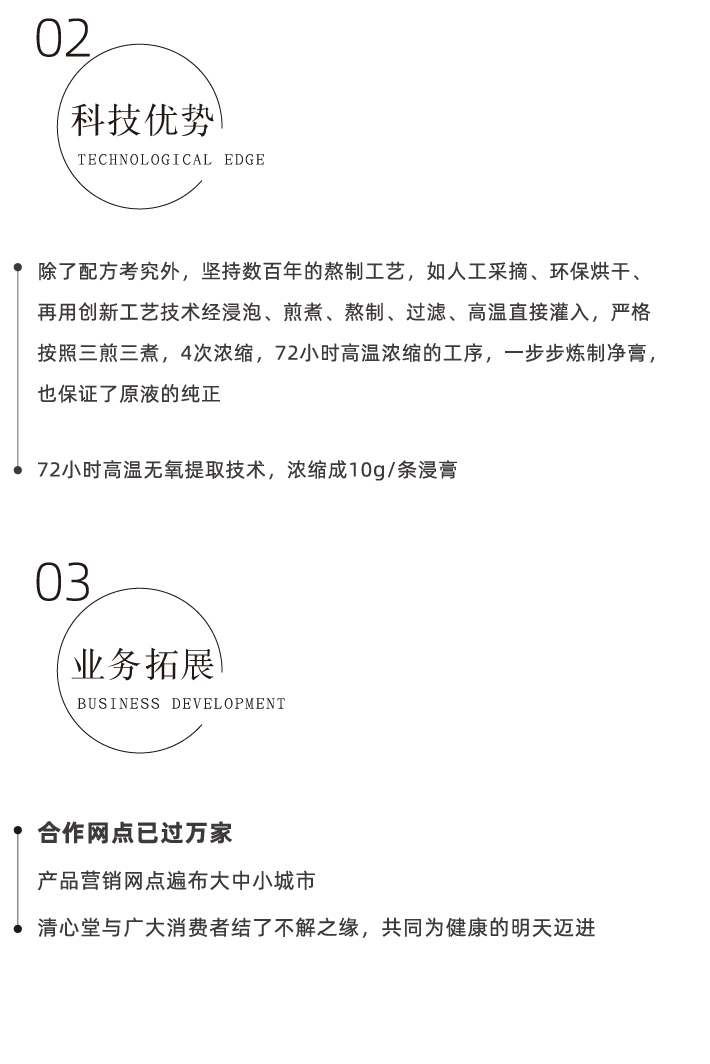 02

科技优势

TECHNOLOGICAL EDGE

除了配方考究外，坚持数百年的熬制工艺，如人工采摘、环保烘干、再用创新工艺技术经浸泡、煎煮、熬制、过滤、高温直接灌入，严格按照三煎三煮，4次浓缩，72小时高温浓缩的工序，一步步炼制净膏，也保证了原液的纯正

72小时高温无氧提取技术，浓缩成10g/条浸膏

03

业务拓展

BUSINESS DEVELOPMENT

合作网点已过万家

产品营销网点遍布大中小城市

清心堂与广大消费者结了不解之缘，共同为健康的明天迈进